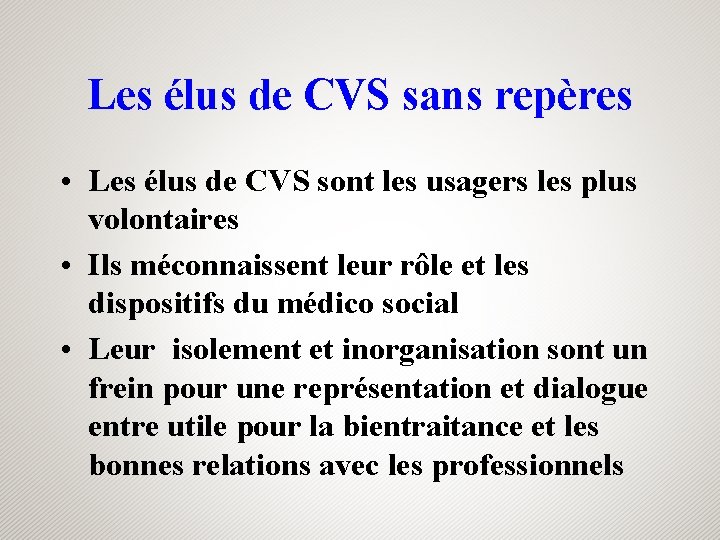 Les élus de CVS sans repères

• Les élus de CVS sont les usagers les plus volontaires

• Ils méconnaissent leur rôle et les dispositifs du médico social

• Leur isolement et inorganisation sont un frein pour une représentation et dialogue entre utile pour la bientraitance et les bonnes relations avec les professionnels